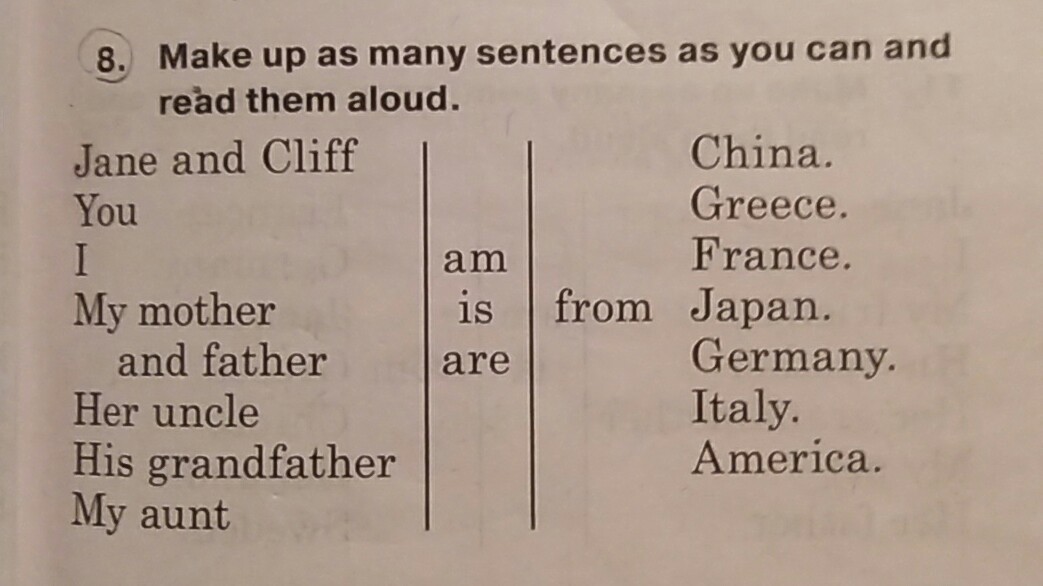 8. Make up as many sentences as you can and read them aloud.

Jane and Cliff
You
I
My mother
and father
Her uncle
His grandfather
My aunt

am
is
are

from

China.
Greece.
France.
Japan.
Germany.
Italy.
America.